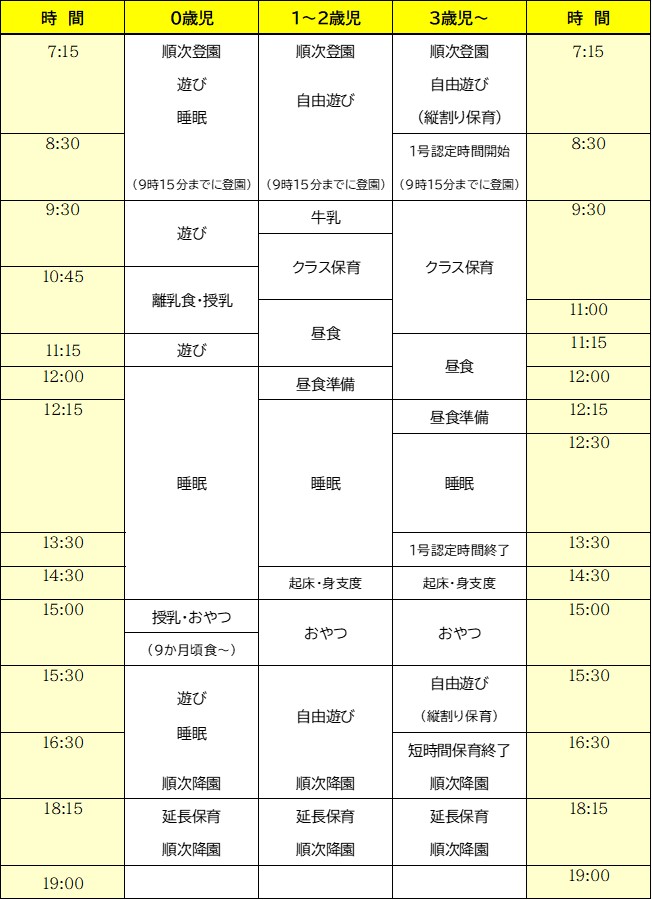 | 時 間 | 0歳児 | 1～2歳児 | 3歳児～ | 時 間 |
|---|---|---|---|---|
| 7:15 | 順次登園 遊び 睡眠 | 順次登園 自由遊び | 順次登園 自由遊び （縦割り保育） | 7:15 |
| 8:30 | （9時15分までに登園） | （9時15分までに登園） | 1号認定時間開始 （9時15分までに登園） | 8:30 |
| 9:30 | 遊び | 牛乳 | クラス保育 | 9:30 |
| | | クラス保育 | | |
| 10:45 | 離乳食・授乳 | | | |
| | | 昼食 | | 11:00 |
| 11:15 | 遊び | | 昼食 | 11:15 |
| 12:00 | 睡眠 | 昼食準備 | | 12:00 |
| 12:15 | | 睡眠 | 昼食準備 | 12:15 |
| | | | 睡眠 | 12:30 |
| 13:30 | | | 1号認定時間終了 | 13:30 |
| 14:30 | | 起床・身支度 | 起床・身支度 | 14:30 |
| 15:00 | 授乳・おやつ （9か月頃食～） | おやつ | おやつ | 15:00 |
| 15:30 | 遊び 睡眠 | 自由遊び | 自由遊び （縦割り保育） | 15:30 |
| 16:30 | 順次降園 | 順次降園 | 短時間保育終了 順次降園 | 16:30 |
| 18:15 | 延長保育 順次降園 | 延長保育 順次降園 | 延長保育 順次降園 | 18:15 |
| 19:00 | | | | 19:00 |